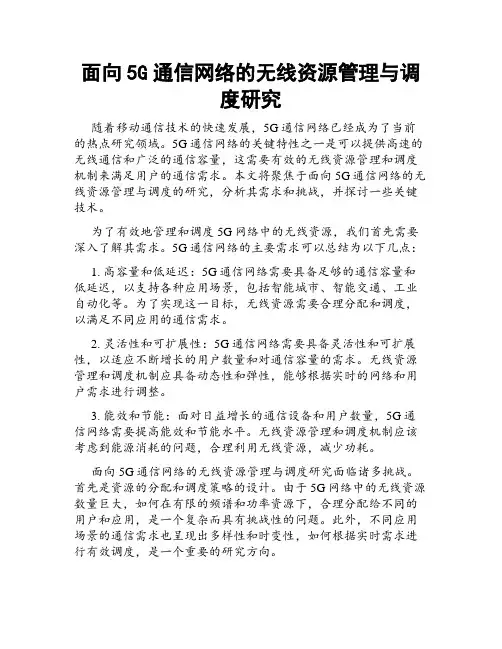 面向5G通信网络的无线资源管理与调度研究

随着移动通信技术的快速发展，5G通信网络已经成为了当前的热点研究领域。5G通信网络的关键特性之一是可以提供高速的无线通信和广泛的通信容量，这需要有效的无线资源管理和调度机制来满足用户的通信需求。本文将聚焦于面向5G通信网络的无线资源管理与调度的研究，分析其需求和挑战，并探讨一些关键技术。

为了有效地管理和调度5G网络中的无线资源，我们首先需要深入了解其需求。5G通信网络的主要需求可以总结为以下几点：

1. 高容量和低延迟：5G通信网络需要具备足够的通信容量和低延迟，以支持各种应用场景，包括智能城市、智能交通、工业自动化等。为了实现这一目标，无线资源需要合理分配和调度，以满足不同应用的通信需求。

2. 灵活性和可扩展性：5G通信网络需要具备灵活性和可扩展性，以适应不断增长的用户数量和对通信容量的需求。无线资源管理和调度机制应具备动态性和弹性，能够根据实时的网络和用户需求进行调整。

3. 能效和节能：面对日益增长的通信设备和用户数量，5G通信网络需要提高能效和节能水平。无线资源管理和调度机制应该考虑到能源消耗的问题，合理利用无线资源，减少功耗。

面向5G通信网络的无线资源管理与调度研究面临诸多挑战。首先是资源的分配和调度策略的设计。由于5G网络中的无线资源数量巨大，如何在有限的频谱和功率资源下，合理分配给不同的用户和应用，是一个复杂而具有挑战性的问题。此外，不同应用场景的通信需求也呈现出多样性和时变性，如何根据实时需求进行有效调度，是一个重要的研究方向。